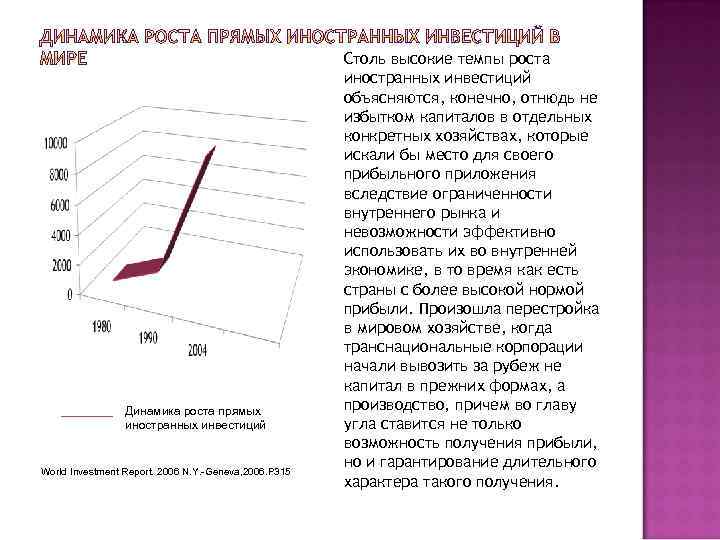 ДИНАМИКА РОСТА ПРЯМЫХ ИНОСТРАННЫХ ИНВЕСТИЦИЙ В МИРЕ

10000
8000
6000
4000
2000
0
1980
1990
2004

Динамика роста прямых иностранных инвестиций

World Investment Report. 2006 N.Y.-Geneva,2006.P315

Столь высокие темпы роста иностранных инвестиций объясняются, конечно, отнюдь не избытком капиталов в отдельных конкретных хозяйствах, которые искали бы место для своего прибыльного приложения вследствие ограниченности внутреннего рынка и невозможности эффективно использовать их во внутренней экономике, в то время как есть страны с более высокой нормой прибыли. Произошла перестройка в мировом хозяйстве, когда транснациональные корпорации начали вывозить за рубеж не капитал в прежних формах, а производство, причем во главу угла ставится не только возможность получения прибыли, но и гарантирование длительного характера такого получения.